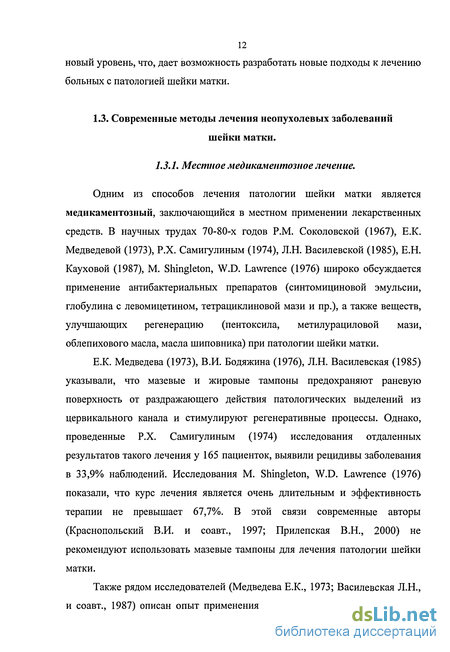 12

новый уровень, что, дает возможность разработать новые подходы к лечению больных с патологией шейки матки.

1.3. Современные методы лечения неопухолевых заболеваний шейки матки.

1.3.1. Местное медикаментозное лечение.

Одним из способов лечения патологии шейки матки является медикаментозный, заключающийся в местном применении лекарственных средств. В научных трудах 70-80-х годов Р.М. Соколовской (1967), Е.К. Медведевой (1973), Р.Х. Самигулиным (1974), Л.Н. Василевской (1985), Е.Н. Кауховой (1987), M. Shingleton, W.D. Lawrence (1976) широко обсуждается применение антибактериальных препаратов (синтомициновой эмульсии, глобулина с левомицетином, тетрациклиновой мази и пр.), а также веществ, улучшающих регенерацию (пентоксила, метилурациловой мази, облепихового масла, масла шиповника) при патологии шейки матки.

Е.К. Медведева (1973), В.И. Бодяжина (1976), Л.Н. Василевская (1985) указывали, что мазевые и жировые тампоны предохраняют раневую поверхность от раздражающего действия патологических выделений из цервикального канала и стимулируют регенеративные процессы. Однако, проведенные Р.Х. Самигулиным (1974) исследования отдаленных результатов такого лечения у 165 пациенток, выявили рецидивы заболевания в 33,9% наблюдений. Исследования M. Shingleton, W.D. Lawrence (1976) показали, что курс лечения является очень длительным и эффективность терапии не превышает 67,7%. В этой связи современные авторы (Краснопольский В.И. и соавт., 1997; Прилепская В.Н., 2000) не рекомендуют использовать мазевые тампоны для лечения патологии шейки матки.

Также рядом исследователей (Медведева Е.К., 1973; Василевская Л.Н., и соавт., 1987) описан опыт применения

dsLib.net
библиотека диссертаций